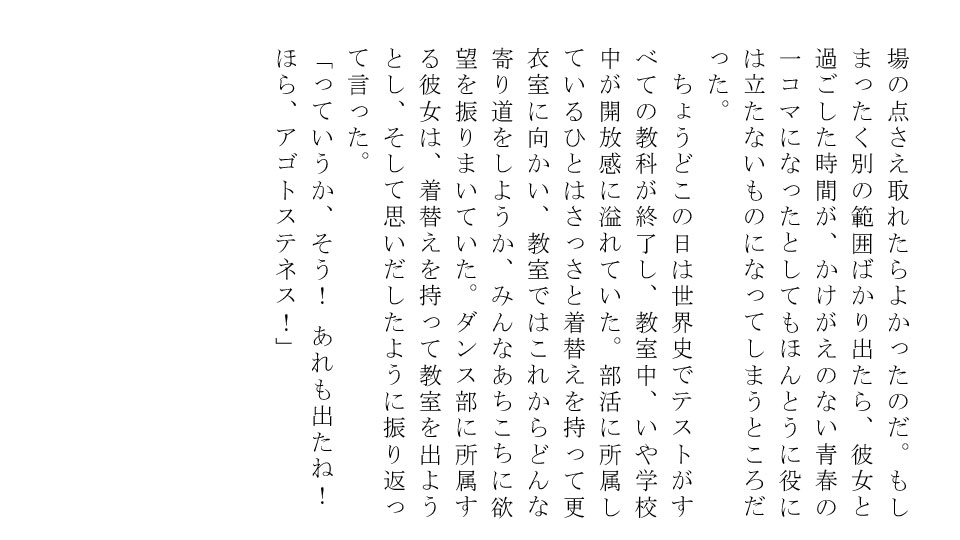 場の点さえ取れたらよかったのだ。もしまったく別の範囲ばかり出たら、彼女と過ごした時間が、かけがえのない青春の一コマになったとしてもほんとうに役には立たないものになってしまうところだった。

　ちょうどこの日は世界史でテストがすべての教科が終了し、教室中、いや学校中が開放感に溢れていた。部活に所属しているひとはさっさと着替えを持って更衣室に向かい、教室ではこれからどんな寄り道をしようか、みんなあちこちに欲望を振りまいていた。ダンス部に所属する彼女は、着替えを持って教室を出ようとし、そして思いだしたように振り返って言った。

「っていうか、そう！　あれも出たね！ほら、アゴトステネス！」